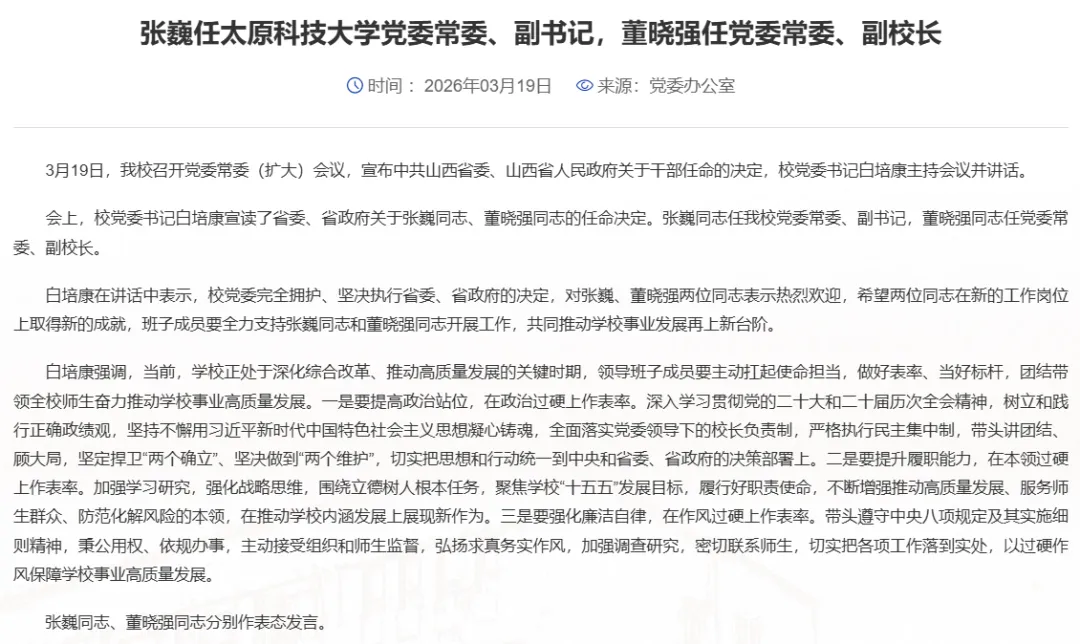 张巍任太原科技大学党委常委、副书记，董晓强任党委常委、副校长

时间： 2026年03月19日　　来源：党委办公室

3月19日，我校召开党委常委（扩大）会议，宣布中共山西省委、山西省人民政府关于干部任命的决定，校党委书记白培康主持会议并讲话。

会上，校党委书记白培康宣读了省委、省政府关于张巍同志、董晓强同志的任命决定。张巍同志任我校党委常委、副书记，董晓强同志任党委常委、副校长。

白培康在讲话中表示，校党委完全拥护、坚决执行省委、省政府的决定，对张巍、董晓强两位同志表示热烈欢迎，希望两位同志在新的工作岗位上取得新的成就，班子成员要全力支持张巍同志和董晓强同志开展工作，共同推动学校事业发展再上新台阶。

白培康强调，当前，学校正处于深化综合改革、推动高质量发展的关键时期，领导班子成员要主动扛起使命担当，做好表率、当好标杆，团结带领全校师生奋力推动学校事业高质量发展。一是要提高政治站位，在政治过硬上作表率。深入学习贯彻党的二十大和二十届历次全会精神，树立和践行正确政绩观，坚持不懈用习近平新时代中国特色社会主义思想凝心铸魂，全面落实党委领导下的校长负责制，严格执行民主集中制，带头讲团结、顾大局，坚定捍卫“两个确立”、坚决做到“两个维护”，切实把思想和行动统一到中央和省委、省政府的决策部署上。二是要提升履职能力，在本领过硬上作表率。加强学习研究，强化战略思维，围绕立德树人根本任务，聚焦学校“十五五”发展目标，履行好职责使命，不断增强推动高质量发展、服务师生群众、防范化解风险的本领，在推动学校内涵发展上展现新作为。三是要强化廉洁自律，在作风过硬上作表率。带头遵守中央八项规定及其实施细则精神，秉公用权、依规办事，主动接受组织和师生监督，弘扬求真务实作风，加强调查研究，密切联系师生，切实把各项工作落到实处，以过硬作风保障学校事业高质量发展。

张巍同志、董晓强同志分别作表态发言。